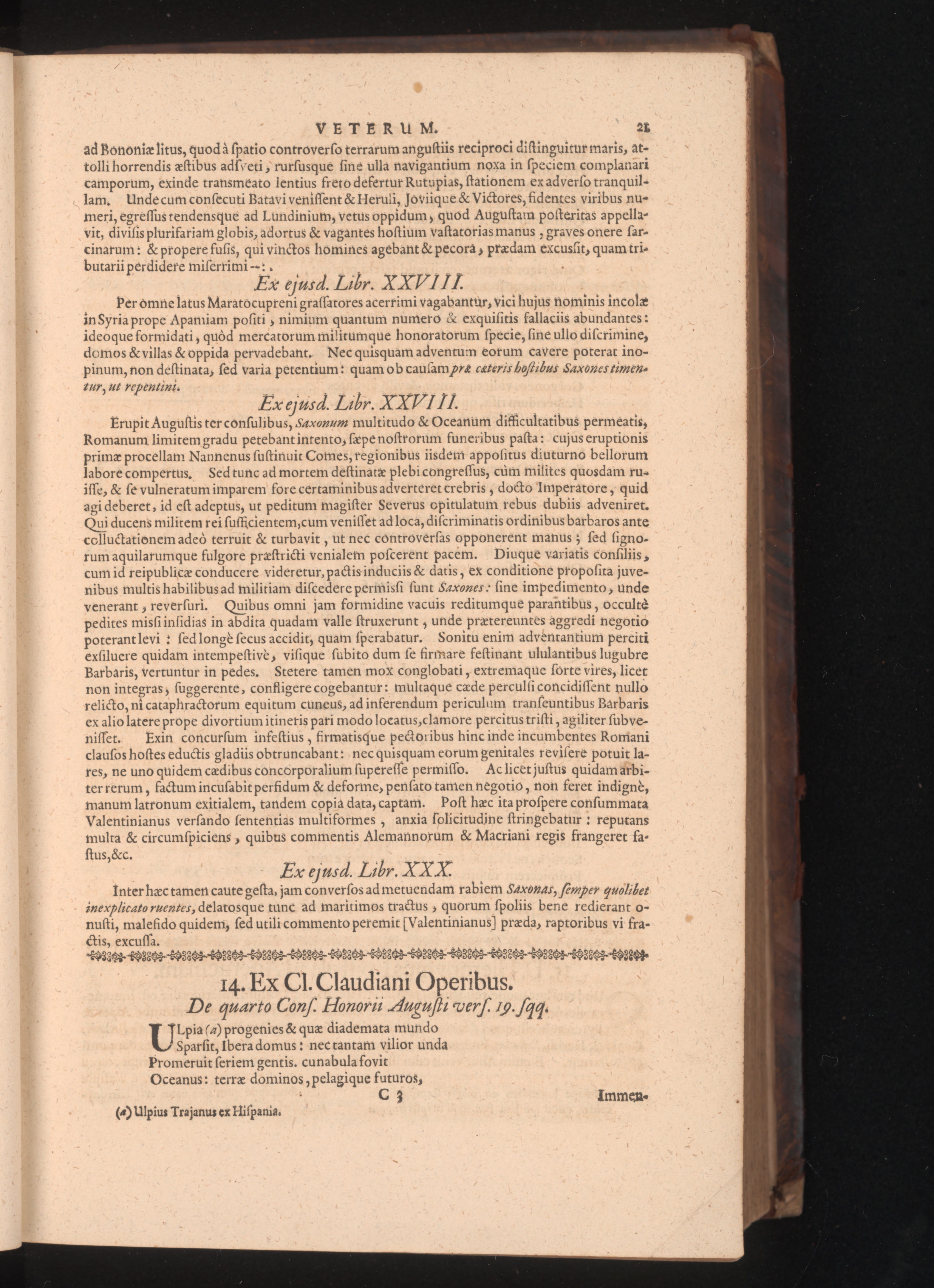 VETERUM. 21

ad Bononiæ litus, quod à ſpatio controverſo terrarum anguſtiis reciproci diſtinguitur maris, attolli horrendis æſtibus adſveti, rurſusque ſine ulla navigantium noxa in ſpeciem complanari camporum, exinde transmeato lentius freto defertur Rutupias, ſtationem ex adverſo tranquillam. Unde cum conſecuti Batavi veniſſent & Heruli, Joviique & Victores, fidentes viribus numeri, egreſſus tendensque ad Lundinium, vetus oppidum, quod Auguſtam poſteritas appellavit, diviſis plurifariam globis, adortus & vagantes hoſtium vaſtatorias manus, graves onere ſarcinarum: & propere fuſis, qui vinctos homines agebant & pecora, prædam excusſit, quam tributarii perdidere miſerrimi --:.

Ex ejusd. Libr. XXVIII.

Per omne latus Maratocupreni graſſatores acerrimi vagabantur, vici hujus nominis incolæ in Syria prope Apamiam poſiti, nimium quantum numero & exquiſitis fallaciis abundantes: ideoque formidati, quòd mercatorum militumque honoratorum ſpecie, ſine ullo diſcrimine, domos & villas & oppida pervadebant. Nec quisquam adventum eorum cavere poterat inopinum, non deſtinata, ſed varia petentium: quam ob cauſam præ cæteris hoſtibus Saxones timentur, ut repentini.

Ex ejusd. Libr. XXVIII.

Erupit Auguſtis ter conſulibus, Saxonum multitudo & Oceanum difficultatibus permeatis, Romanum limitem gradu petebant intento, ſæpe noſtrorum funeribus paſta: cujus eruptionis primæ procellam Nannenus ſuſtinuit Comes, regionibus iisdem appoſitus diuturno bellorum labore compertus. Sed tunc ad mortem deſtinatæ plebi congreſſus, cùm milites quosdam ruiſſe, & ſe vulneratum imparem fore certaminibus adverteret crebris, docto Imperatore, quid agi deberet, id eſt adeptus, ut peditum magiſter Severus opitulatum rebus dubiis adveniret. Qui ducens militem rei ſufficientem, cum veniſſet ad loca, diſcriminatis ordinibus barbaros ante colluctationem adeò terruit & turbavit, ut nec controverſas opponerent manus; ſed ſignorum aquilarumque fulgore præſtricti venialem poſcerent pacem. Diuque variatis conſiliis, cum id reipublicæ conducere videretur, pactis induciis & datis, ex conditione propoſita juvenibus multis habilibus ad militiam diſcedere permisſi ſunt Saxones: ſine impedimento, unde venerant, reverſuri. Quibus omni jam formidine vacuis reditumque parantibus, occultè pedites misſi inſidias in abdita quadam valle ſtruxerunt, unde prætereuntes aggredi negotio poterant levi: ſed longè ſecus accidit, quam ſperabatur. Sonitu enim adventantium perciti exſiluere quidam intempeſtivè, viſique ſubito dum ſe firmare feſtinant ululantibus lugubre Barbaris, vertuntur in pedes. Stetere tamen mox conglobati, extremaque ſorte vires, licet non integras, ſuggerente, confligere cogebantur: multaque cæde perculſi concidiſſent nullo relicto, ni cataphractorum equitum cuneus, ad inferendum periculum tranſeuntibus Barbaris ex alio latere prope divortium itineris pari modo locatus, clamore percitus triſti, agiliter ſubveniſſet. Exin concurſum infeſtius, firmatisque pectoribus hinc inde incumbentes Romani clauſos hoſtes eductis gladiis obtruncabant: nec quisquam eorum genitales reviſere potuit lares, ne uno quidem cædibus concorporalium ſupereſſe permiſſo. Ac licet juſtus quidam arbiter rerum, factum incuſabit perfidum & deforme, penſato tamen negotio, non feret indignè, manum latronum exitialem, tandem copia data, captam. Poſt hæc ita proſpere conſummata Valentinianus verſando ſententias multiformes, anxia ſolicitudine ſtringebatur: reputans multa & circumſpiciens, quibus commentis Alemannorum & Macriani regis frangeret faſtus, &c.

Ex ejusd. Libr. XXX.

Inter hæc tamen caute geſta, jam converſos ad metuendam rabiem Saxonas, ſemper quolibet inexplicato ruentes, delatosque tunc ad maritimos tractus, quorum ſpoliis bene redierant onuſti, malefido quidem, ſed utili commento peremit [Valentinianus] præda, raptoribus vi fractis, excuſſa.

14. Ex Cl. Claudiani Operibus.
De quarto Conſ. Honorii Auguſti verſ. 19. ſqq.

ULpia (a) progenies & quæ diademata mundo
Sparſit, Ibera domus: nec tantam vilior unda
Promeruit ſeriem gentis. cunabula fovit
Oceanus: terræ dominos, pelagique futuros,

C 3 Immen-

(a) Ulpius Trajanus ex Hiſpania.